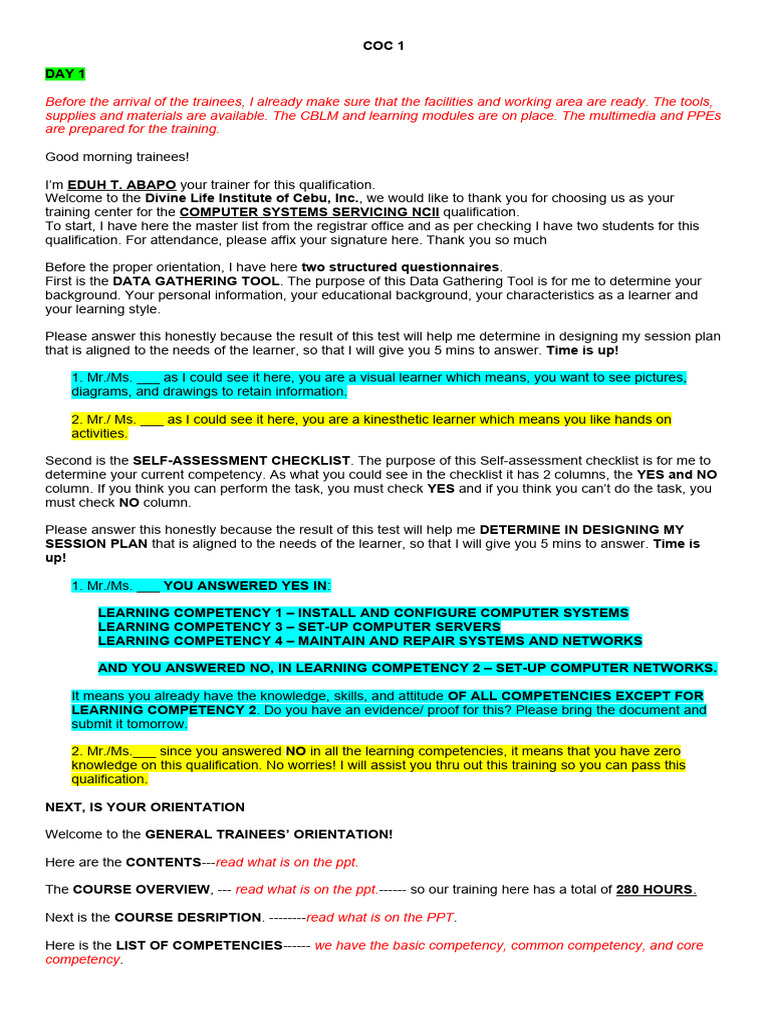 COC 1

DAY 1

Before the arrival of the trainees, I already make sure that the facilities and working area are ready. The tools, supplies and materials are available. The CBLM and learning modules are on place. The multimedia and PPEs are prepared for the training.

Good morning trainees!

I'm EDUH T. ABAPO your trainer for this qualification.
Welcome to the Divine Life Institute of Cebu, Inc., we would like to thank you for choosing us as your training center for the COMPUTER SYSTEMS SERVICING NCII qualification.
To start, I have here the master list from the registrar office and as per checking I have two students for this qualification. For attendance, please affix your signature here. Thank you so much

Before the proper orientation, I have here two structured questionnaires.
First is the DATA GATHERING TOOL. The purpose of this Data Gathering Tool is for me to determine your background. Your personal information, your educational background, your characteristics as a learner and your learning style.

Please answer this honestly because the result of this test will help me determine in designing my session plan that is aligned to the needs of the learner, so that I will give you 5 mins to answer. Time is up!

1. Mr./Ms. ___ as I could see it here, you are a visual learner which means, you want to see pictures, diagrams, and drawings to retain information.

2. Mr./ Ms. ___ as I could see it here, you are a kinesthetic learner which means you like hands on activities.

Second is the SELF-ASSESSMENT CHECKLIST. The purpose of this Self-assessment checklist is for me to determine your current competency. As what you could see in the checklist it has 2 columns, the YES and NO column. If you think you can perform the task, you must check YES and if you think you can't do the task, you must check NO column.

Please answer this honestly because the result of this test will help me DETERMINE IN DESIGNING MY SESSION PLAN that is aligned to the needs of the learner, so that I will give you 5 mins to answer. Time is up!

1. Mr./Ms. ___ YOU ANSWERED YES IN:

LEARNING COMPETENCY 1 – INSTALL AND CONFIGURE COMPUTER SYSTEMS
LEARNING COMPETENCY 3 – SET-UP COMPUTER SERVERS
LEARNING COMPETENCY 4 – MAINTAIN AND REPAIR SYSTEMS AND NETWORKS

AND YOU ANSWERED NO, IN LEARNING COMPETENCY 2 – SET-UP COMPUTER NETWORKS.

It means you already have the knowledge, skills, and attitude OF ALL COMPETENCIES EXCEPT FOR LEARNING COMPETENCY 2. Do you have an evidence/ proof for this? Please bring the document and submit it tomorrow.

2. Mr./Ms.___ since you answered NO in all the learning competencies, it means that you have zero knowledge on this qualification. No worries! I will assist you thru out this training so you can pass this qualification.

NEXT, IS YOUR ORIENTATION

Welcome to the GENERAL TRAINEES' ORIENTATION!

Here are the CONTENTS---read what is on the ppt.

The COURSE OVERVIEW, --- read what is on the ppt.------ so our training here has a total of 280 HOURS.

Next is the COURSE DESRIPTION. --------read what is on the PPT.

Here is the LIST OF COMPETENCIES------ we have the basic competency, common competency, and core competency.